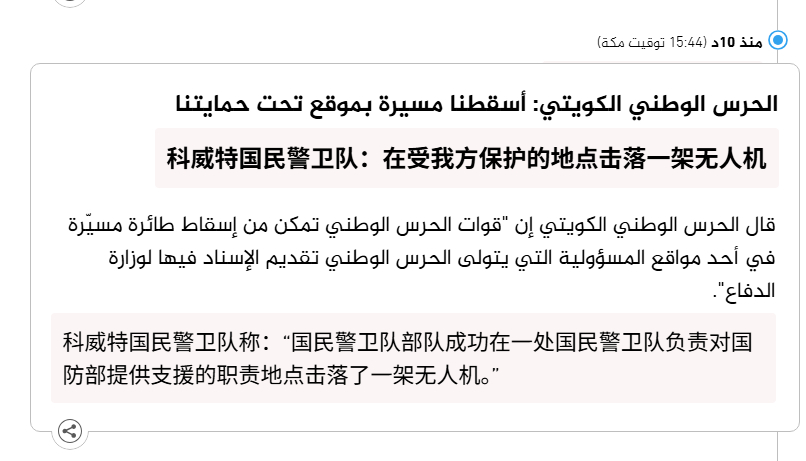 منذ 10د (15:44 توقيت مكة)

الحرس الوطني الكويتي: أسقطنا مسيرة بموقع تحت حمايتنا

科威特国民警卫队：在受我方保护的地点击落一架无人机

قال الحرس الوطني الكويتي إن "قوات الحرس الوطني تمكن من إسقاط طائرة مسيّرة في أحد مواقع المسؤولية التي يتولى الحرس الوطني تقديم الإسناد فيها لوزارة الدفاع".

科威特国民警卫队称：“国民警卫队部队成功在一处国民警卫队负责对国防部提供支援的职责地点击落了一架无人机。”